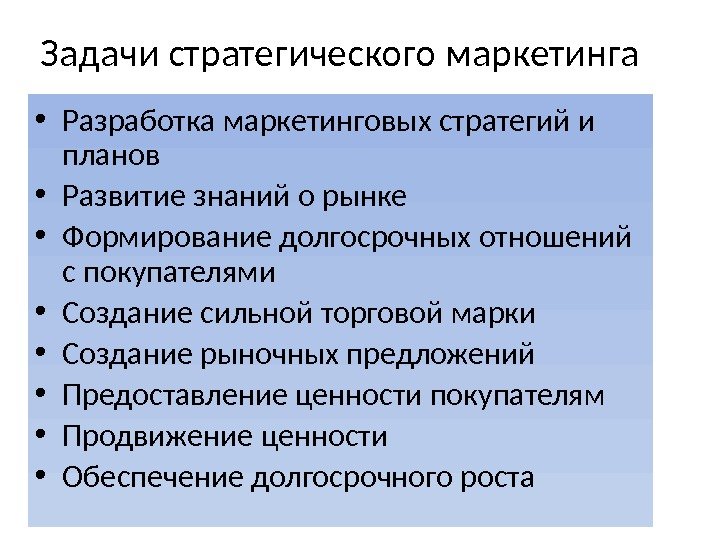 Задачи стратегического маркетинга

• Разработка маркетинговых стратегий и планов
• Развитие знаний о рынке
• Формирование долгосрочных отношений с покупателями
• Создание сильной торговой марки
• Создание рыночных предложений
• Предоставление ценности покупателям
• Продвижение ценности
• Обеспечение долгосрочного роста